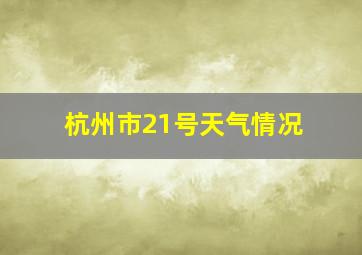 杭州市21号天气情况